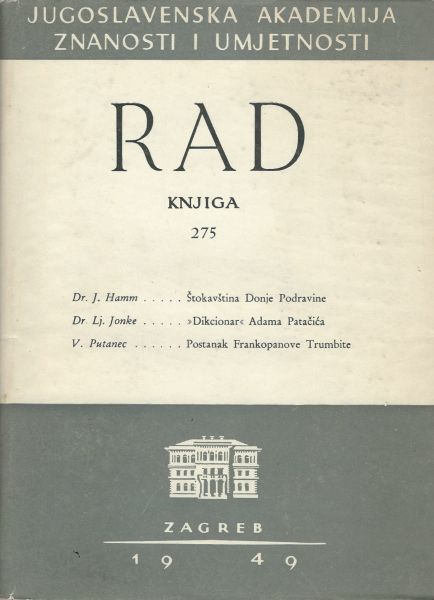 JUGOSLAVENSKA AKADEMIJA ZNANOSTI I UMJETNOSTI

RAD

KNJIGA

275

Dr. J. Hamm . . . . . Štokavština Donje Podravine

Dr. Lj. Jonke . . . . . »Dikcionar« Adama Patačića

V. Putanec . . . . . . Postanak Frankopanove Trumbite

ZAGREB

1949